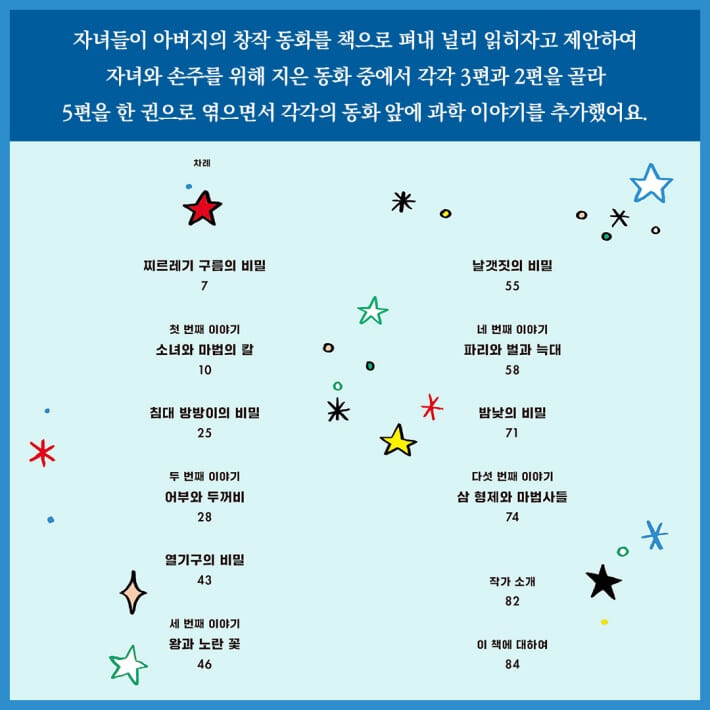 자녀들이 아버지의 창작 동화를 책으로 펴내 널리 읽히자고 제안하여
자녀와 손주를 위해 지은 동화 중에서 각각 3편과 2편을 골라
5편을 한 권으로 엮으면서 각각의 동화 앞에 과학 이야기를 추가했어요.

차례

찌르레기 구름의 비밀
7

첫 번째 이야기
소녀와 마법의 칼
10

침대 방방이의 비밀
25

두 번째 이야기
어부와 두꺼비
28

열기구의 비밀
43

세 번째 이야기
왕과 노란 꽃
46

날갯짓의 비밀
55

네 번째 이야기
파리와 벌과 늑대
58

밤낮의 비밀
71

다섯 번째 이야기
삼 형제와 마법사들
74

작가 소개
82

이 책에 대하여
84